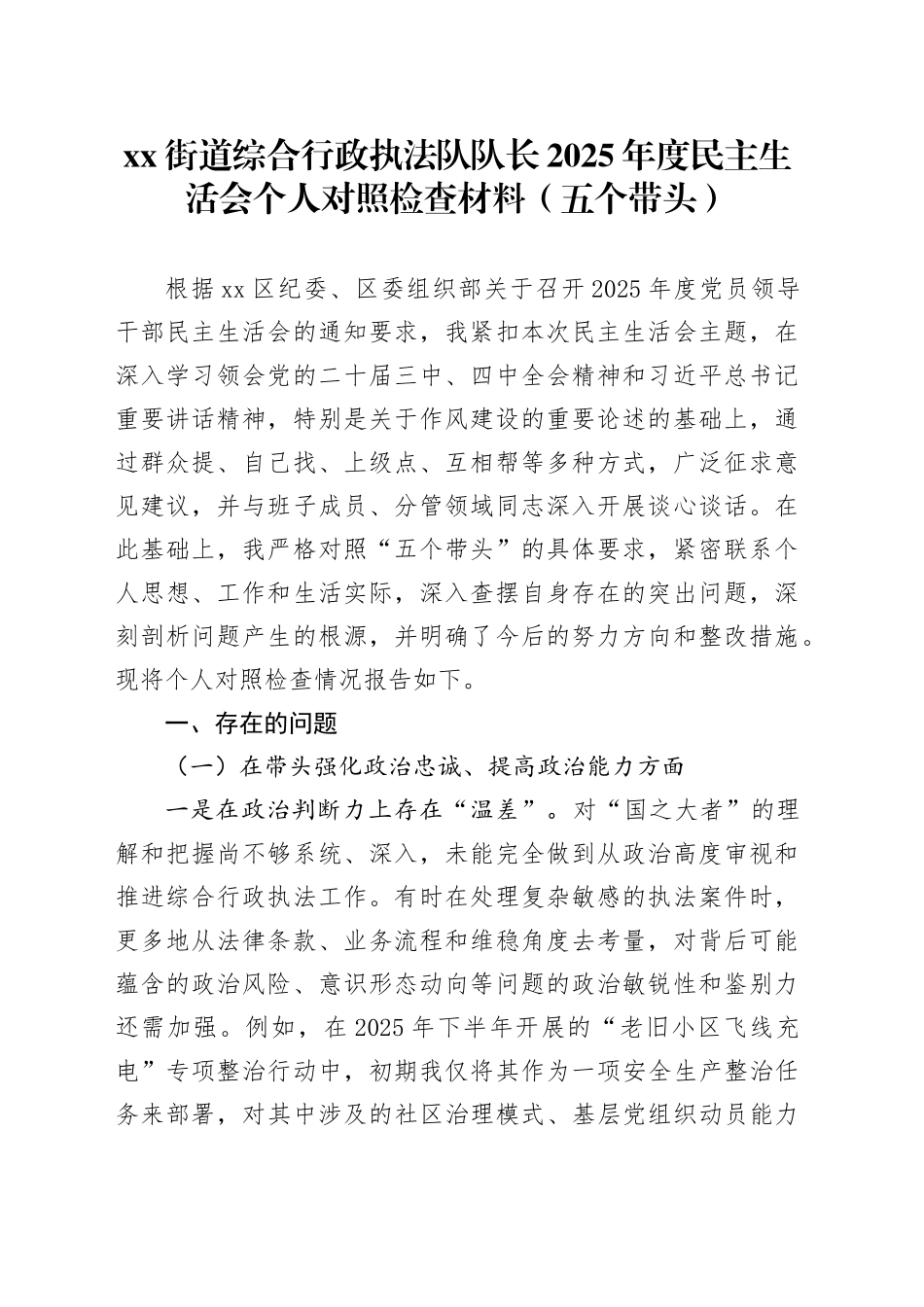 xx 街道综合行政执法队队长 2025 年度民主生活会个人对照检查材料（五个带头）

根据 xx 区纪委、区委组织部关于召开 2025 年度党员领导干部民主生活会的通知要求，我紧扣本次民主生活会主题，在深入学习领会党的二十届三中、四中全会精神和习近平总书记重要讲话精神，特别是关于作风建设的重要论述的基础上，通过群众提、自己找、上级点、互相帮等多种方式，广泛征求意见建议，并与班子成员、分管领域同志深入开展谈心谈话。在此基础上，我严格对照“五个带头”的具体要求，紧密联系个人思想、工作和生活实际，深入查摆自身存在的突出问题，深刻剖析问题产生的根源，并明确了今后的努力方向和整改措施。现将个人对照检查情况报告如下。

一、存在的问题

（一）在带头强化政治忠诚、提高政治能力方面

一是在政治判断力上存在“温差”。对“国之大者”的理解和把握尚不够系统、深入，未能完全做到从政治高度审视和推进综合行政执法工作。有时在处理复杂敏感的执法案件时，更多地从法律条款、业务流程和维稳角度去考量，对背后可能蕴含的政治风险、意识形态动向等问题的政治敏锐性和鉴别力还需加强。例如，在 2025 年下半年开展的“老旧小区飞线充电”专项整治行动中，初期我仅将其作为一项安全生产整治任务来部署，对其中涉及的社区治理模式、基层党组织动员能力